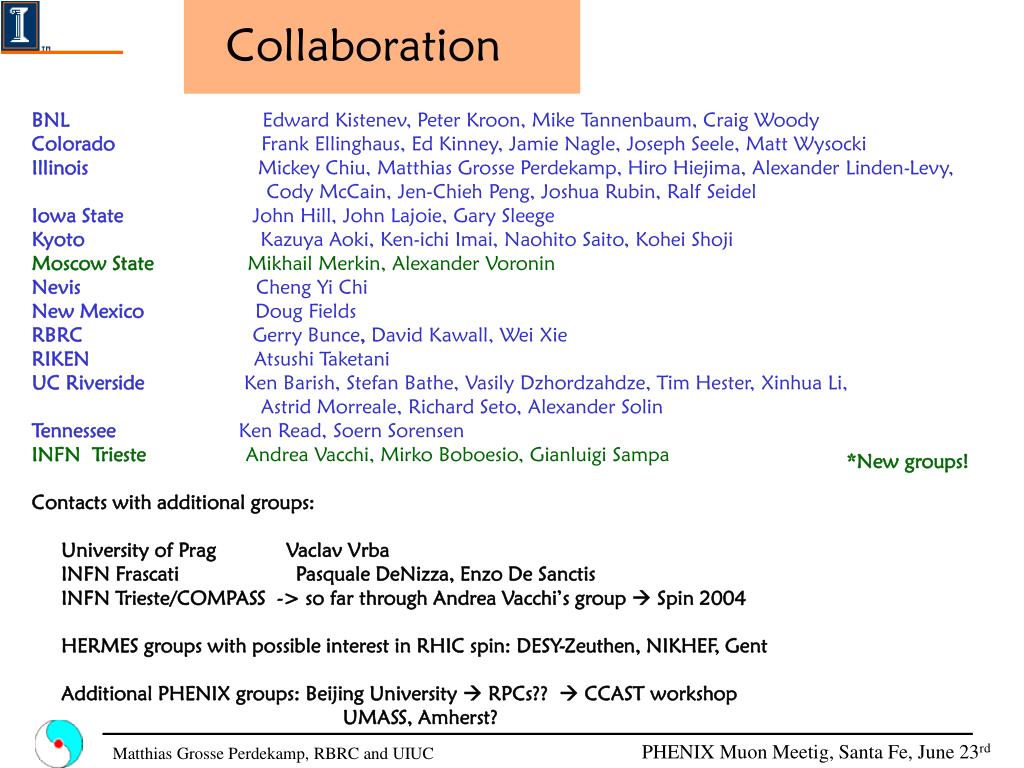 Collaboration

BNL Edward Kistenev, Peter Kroon, Mike Tannenbaum, Craig Woody
Colorado Frank Ellinghaus, Ed Kinney, Jamie Nagle, Joseph Seele, Matt Wysocki
Illinois Mickey Chiu, Matthias Grosse Perdekamp, Hiro Hiejima, Alexander Linden-Levy, Cody McCain, Jen-Chieh Peng, Joshua Rubin, Ralf Seidel
Iowa State John Hill, John Lajoie, Gary Sleege
Kyoto Kazuya Aoki, Ken-ichi Imai, Naohito Saito, Kohei Shoji
Moscow State Mikhail Merkin, Alexander Voronin
Nevis Cheng Yi Chi
New Mexico Doug Fields
RBRC Gerry Bunce, David Kawall, Wei Xie
RIKEN Atsushi Taketani
UC Riverside Ken Barish, Stefan Bathe, Vasily Dzhordzahdze, Tim Hester, Xinhua Li, Astrid Morreale, Richard Seto, Alexander Solin
Tennessee Ken Read, Soern Sorensen
INFN Trieste Andrea Vacchi, Mirko Boboesio, Gianluigi Sampa

*New groups!

Contacts with additional groups:

University of Prag Vaclav Vrba
INFN Frascati Pasquale DeNizza, Enzo De Sanctis
INFN Trieste/COMPASS -> so far through Andrea Vacchi's group → Spin 2004

HERMES groups with possible interest in RHIC spin: DESY-Zeuthen, NIKHEF, Gent

Additional PHENIX groups: Beijing University → RPCs?? → CCAST workshop
UMASS, Amherst?

Matthias Grosse Perdekamp, RBRC and UIUC

PHENIX Muon Meetig, Santa Fe, June 23$^{rd}$